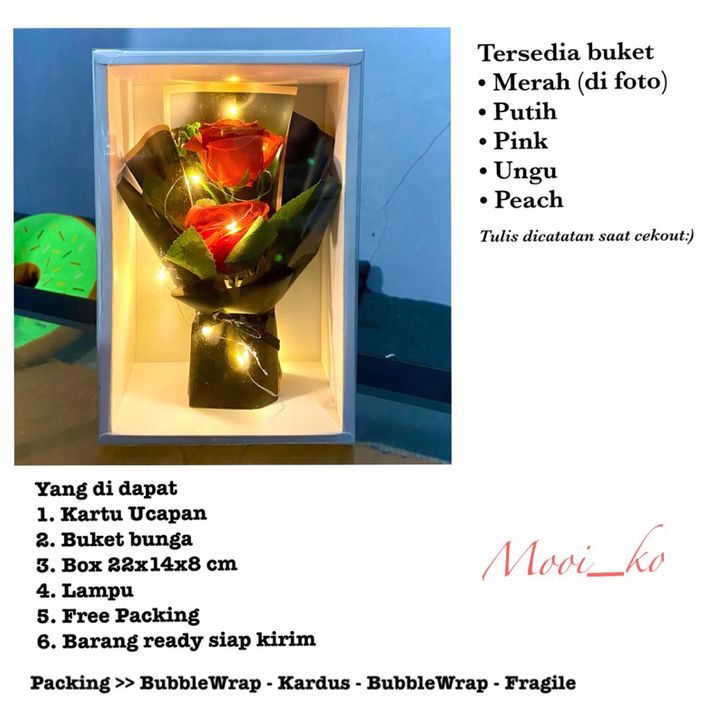 Tersedia buket
• Merah (di foto)
• Putih
• Pink
• Ungu
• Peach

Tulis dicatatan saat cekout:)

Yang di dapat
1. Kartu Ucapan
2. Buket bunga
3. Box 22x14x8 cm
4. Lampu
5. Free Packing
6. Barang ready siap kirim

Mooi_ko

Packing >> BubbleWrap - Kardus - BubbleWrap - Fragile